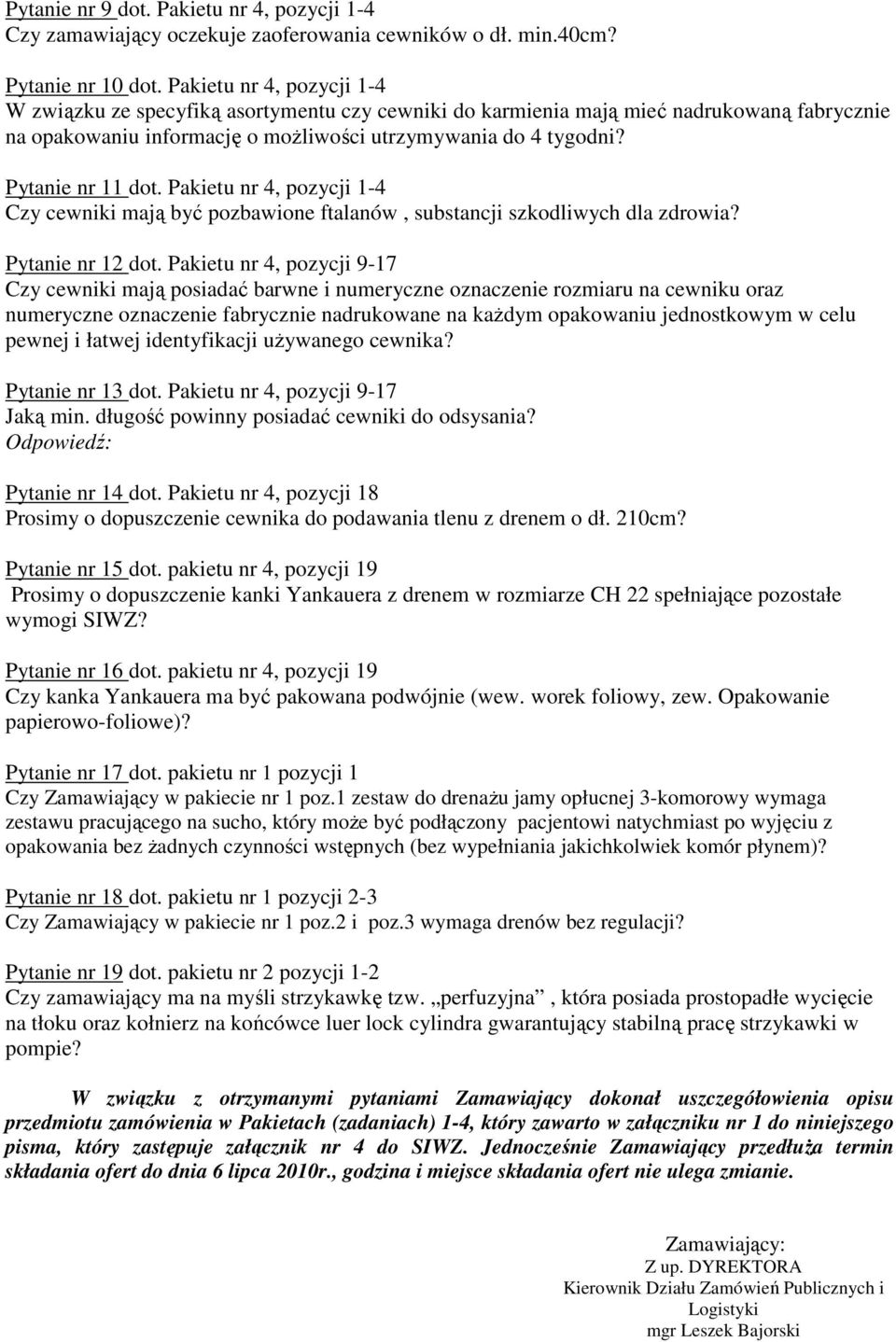 Pytanie nr 9 dot. Pakietu nr 4, pozycji 1-4
Czy zamawiający oczekuje zaoferowania cewników o dł. min.40cm?

Pytanie nr 10 dot. Pakietu nr 4, pozycji 1-4
W związku ze specyfiką asortymentu czy cewniki do karmienia mają mieć nadrukowaną fabrycznie na opakowaniu informację o możliwości utrzymywania do 4 tygodni?

Pytanie nr 11 dot. Pakietu nr 4, pozycji 1-4
Czy cewniki mają być pozbawione ftalanów , substancji szkodliwych dla zdrowia?

Pytanie nr 12 dot. Pakietu nr 4, pozycji 9-17
Czy cewniki mają posiadać barwne i numeryczne oznaczenie rozmiaru na cewniku oraz numeryczne oznaczenie fabrycznie nadrukowane na każdym opakowaniu jednostkowym w celu pewnej i łatwej identyfikacji używanego cewnika?

Pytanie nr 13 dot. Pakietu nr 4, pozycji 9-17
Jaką min. długość powinny posiadać cewniki do odsysania?
Odpowiedź:

Pytanie nr 14 dot. Pakietu nr 4, pozycji 18
Prosimy o dopuszczenie cewnika do podawania tlenu z drenem o dł. 210cm?

Pytanie nr 15 dot. pakietu nr 4, pozycji 19
Prosimy o dopuszczenie kanki Yankauera z drenem w rozmiarze CH 22 spełniające pozostałe wymogi SIWZ?

Pytanie nr 16 dot. pakietu nr 4, pozycji 19
Czy kanka Yankauera ma być pakowana podwójnie (wew. worek foliowy, zew. Opakowanie papierowo-foliowe)?

Pytanie nr 17 dot. pakietu nr 1 pozycji 1
Czy Zamawiający w pakiecie nr 1 poz.1 zestaw do drenażu jamy opłucnej 3-komorowy wymaga zestawu pracującego na sucho, który może być podłączony pacjentowi natychmiast po wyjęciu z opakowania bez żadnych czynności wstępnych (bez wypełniania jakichkolwiek komór płynem)?

Pytanie nr 18 dot. pakietu nr 1 pozycji 2-3
Czy Zamawiający w pakiecie nr 1 poz.2 i poz.3 wymaga drenów bez regulacji?

Pytanie nr 19 dot. pakietu nr 2 pozycji 1-2
Czy zamawiający ma na myśli strzykawkę tzw. „perfuzyjna” , która posiada prostopadłe wycięcie na tłoku oraz kołnierz na końcówce luer lock cylindra gwarantujący stabilną pracę strzykawki w pompie?

W związku z otrzymanymi pytaniami Zamawiający dokonał uszczegółowienia opisu przedmiotu zamówienia w Pakietach (zadaniach) 1-4, który zawarto w załączniku nr 1 do niniejszego pisma, który zastępuje załącznik nr 4 do SIWZ. Jednocześnie Zamawiający przedłuża termin składania ofert do dnia 6 lipca 2010r., godzina i miejsce składania ofert nie ulega zmianie.

Zamawiający:
Z up. DYREKTORA
Kierownik Działu Zamówień Publicznych i Logistyki
mgr Leszek Bajorski